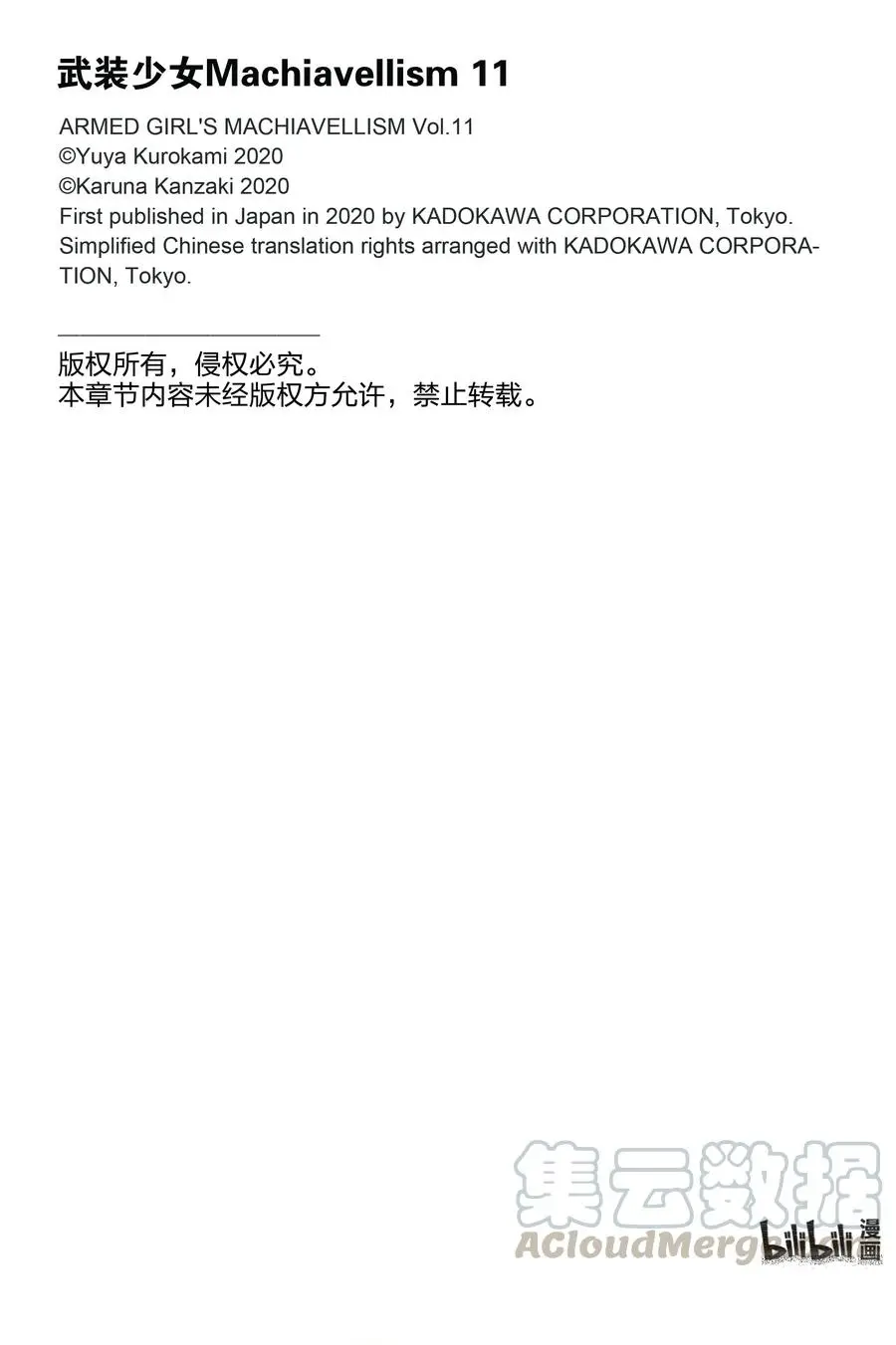 武装少女Machiavellism 11

ARMED GIRL'S MACHIAVELLISM Vol.11
©Yuya Kurokami 2020
©Karuna Kanzaki 2020
First published in Japan in 2020 by KADOKAWA CORPORATION, Tokyo.
Simplified Chinese translation rights arranged with KADOKAWA CORPORATION, Tokyo.

版权所有，侵权必究。
本章节内容未经版权方允许，禁止转载。

集云数据
ACloudMerge
bilibili 漫画